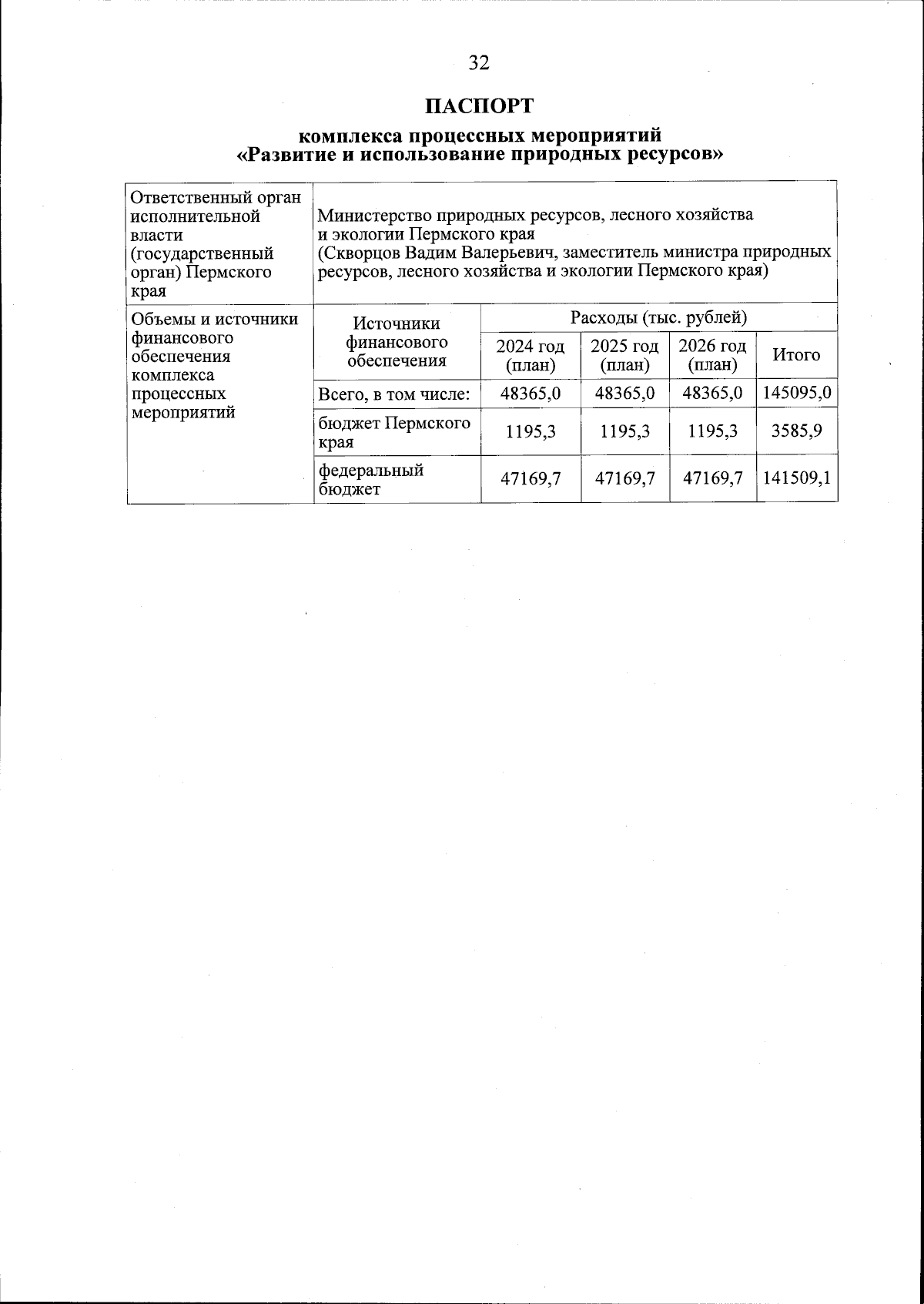 32

ПАСПОРТ

комплекса процессных мероприятий «Развитие и использование природных ресурсов»

| Ответственный орган исполнительной власти (государственный орган) Пермского края | Министерство природных ресурсов, лесного хозяйства и экологии Пермского края (Скворцов Вадим Валерьевич, заместитель министра природных ресурсов, лесного хозяйства и экологии Пермского края) | | | | |
|---|---|---|---|---|---|
| Объемы и источники финансового обеспечения комплекса процессных мероприятий | Источники финансового обеспечения | Расходы (тыс. рублей) | | | |
| | | 2024 год (план) | 2025 год (план) | 2026 год (план) | Итого |
| | Всего, в том числе: | 48365,0 | 48365,0 | 48365,0 | 145095,0 |
| | бюджет Пермского края | 1195,3 | 1195,3 | 1195,3 | 3585,9 |
| | федеральный бюджет | 47169,7 | 47169,7 | 47169,7 | 141509,1 |